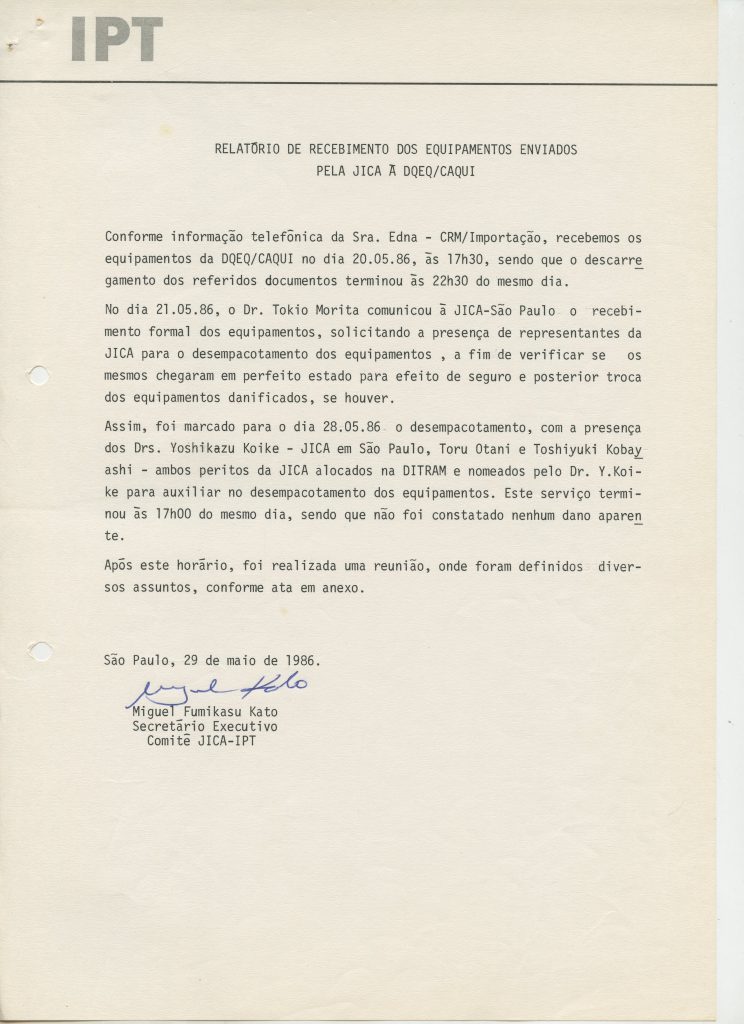 IPT

RELATÓRIO DE RECEBIMENTO DOS EQUIPAMENTOS ENVIADOS
PELA JICA À DQEQ/CAQUI

Conforme informação telefônica da Sra. Edna - CRM/Importação, recebemos os equipamentos da DQEQ/CAQUI no dia 20.05.86, às 17h30, sendo que o descarregamento dos referidos documentos terminou às 22h30 do mesmo dia.

No dia 21.05.86, o Dr. Tokio Morita comunicou à JICA-São Paulo o recebimento formal dos equipamentos, solicitando a presença de representantes da JICA para o desempacotamento dos equipamentos , a fim de verificar se os mesmos chegaram em perfeito estado para efeito de seguro e posterior troca dos equipamentos danificados, se houver.

Assim, foi marcado para o dia 28.05.86 o desempacotamento, com a presença dos Drs. Yoshikazu Koike - JICA em São Paulo, Toru Otani e Toshiyuki Kobayashi - ambos peritos da JICA alocados na DITRAM e nomeados pelo Dr. Y.Koike para auxiliar no desempacotamento dos equipamentos. Este serviço terminou às 17h00 do mesmo dia, sendo que não foi constatado nenhum dano aparente.

Após este horário, foi realizada uma reunião, onde foram definidos diversos assuntos, conforme ata em anexo.

São Paulo, 29 de maio de 1986.

Miguel Kato

Miguel Fumikasu Kato
Secretário Executivo
Comitê JICA-IPT